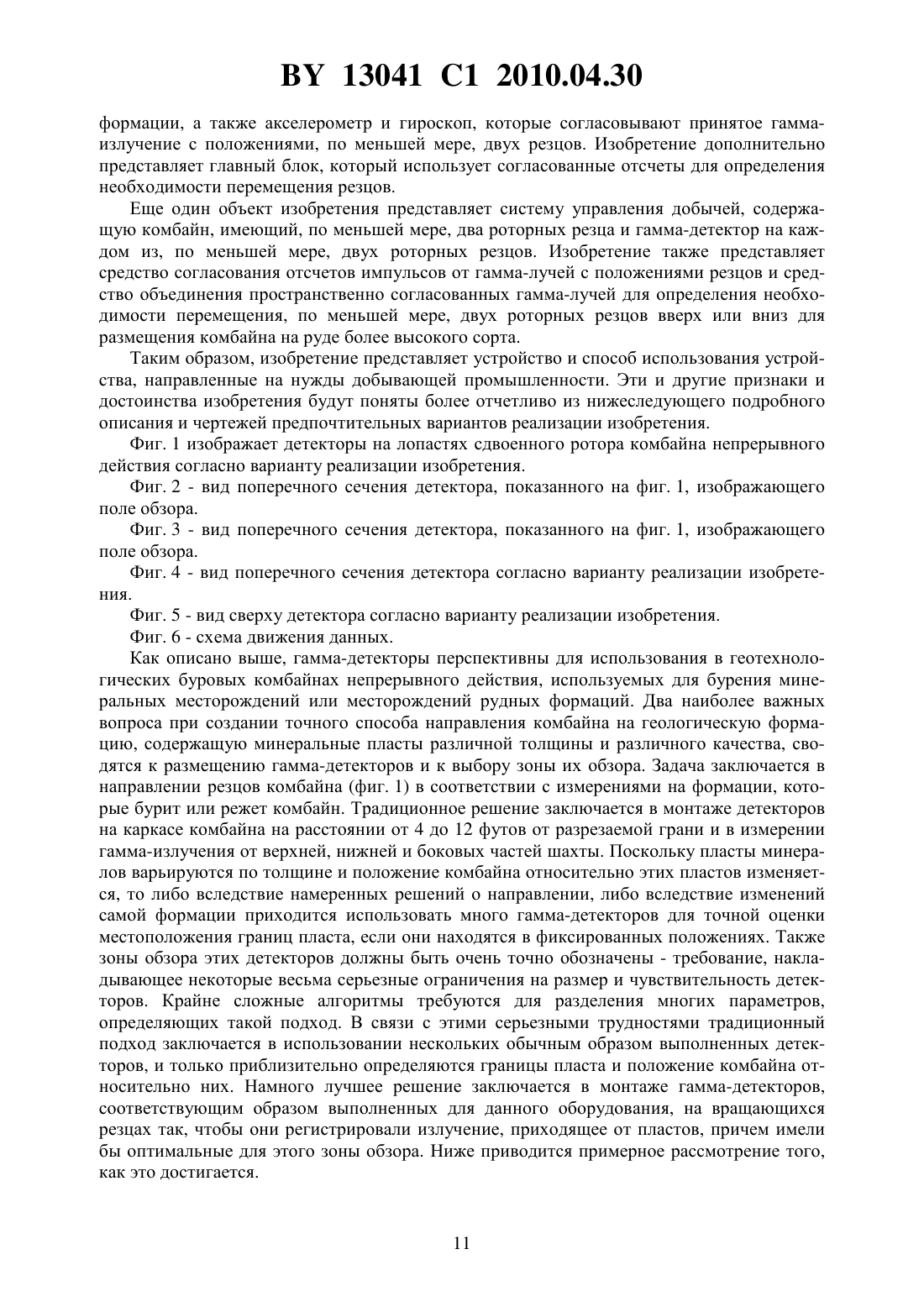 BY 13041 C1 2010.04.30

формации, а также акселерометр и гироскоп, которые согласовывают принятое гамма-излучение с положениями, по меньшей мере, двух резцов. Изобретение дополнительно представляет главный блок, который использует согласованные отсчеты для определения необходимости перемещения резцов.

Еще один объект изобретения представляет систему управления добычей, содержащую комбайн, имеющий, по меньшей мере, два роторных резца и гамма-детектор на каждом из, по меньшей мере, двух роторных резцов. Изобретение также представляет средство согласования отсчетов импульсов от гамма-лучей с положениями резцов и средство объединения пространственно согласованных гамма-лучей для определения необходимости перемещения, по меньшей мере, двух роторных резцов вверх или вниз для размещения комбайна на руде более высокого сорта.

Таким образом, изобретение представляет устройство и способ использования устройства, направленные на нужды добывающей промышленности. Эти и другие признаки и достоинства изобретения будут поняты более отчетливо из нижеследующего подробного описания и чертежей предпочтительных вариантов реализации изобретения.

Фиг. 1 изображает детекторы на лопастях сдвоенного ротора комбайна непрерывного действия согласно варианту реализации изобретения.

Фиг. 2 - вид поперечного сечения детектора, показанного на фиг. 1, изображающего поле обзора.

Фиг. 3 - вид поперечного сечения детектора, показанного на фиг. 1, изображающего поле обзора.

Фиг. 4 - вид поперечного сечения детектора согласно варианту реализации изобретения.

Фиг. 5 - вид сверху детектора согласно варианту реализации изобретения.

Фиг. 6 - схема движения данных.

Как описано выше, гамма-детекторы перспективны для использования в геотехнологических буровых комбайнах непрерывного действия, используемых для бурения минеральных месторождений или месторождений рудных формаций. Два наиболее важных вопроса при создании точного способа направления комбайна на геологическую формацию, содержащую минеральные пласты различной толщины и различного качества, сводятся к размещению гамма-детекторов и к выбору зоны их обзора. Задача заключается в направлении резцов комбайна (фиг. 1) в соответствии с измерениями на формации, которые бурит или режет комбайн. Традиционное решение заключается в монтаже детекторов на каркасе комбайна на расстоянии от 4 до 12 футов от разрезаемой грани и в измерении гамма-излучения от верхней, нижней и боковых частей шахты. Поскольку пласты минералов варьируются по толщине и положение комбайна относительно этих пластов изменяется, то либо вследствие намеренных решений о направлении, либо вследствие изменений самой формации приходится использовать много гамма-детекторов для точной оценки местоположения границ пласта, если они находятся в фиксированных положениях. Также зоны обзора этих детекторов должны быть очень точно обозначены - требование, накладывающее некоторые весьма серьезные ограничения на размер и чувствительность детекторов. Крайне сложные алгоритмы требуются для разделения многих параметров, определяющих такой подход. В связи с этими серьезными трудностями традиционный подход заключается в использовании нескольких обычным образом выполненных детекторов, и только приблизительно определяются границы пласта и положение комбайна относительно них. Намного лучшее решение заключается в монтаже гамма-детекторов, соответствующим образом выполненных для данного оборудования, на вращающихся резцах так, чтобы они регистрировали излучение, приходящее от пластов, причем имели бы оптимальные для этого зоны обзора. Ниже приводится примерное рассмотрение того, как это достигается.

11